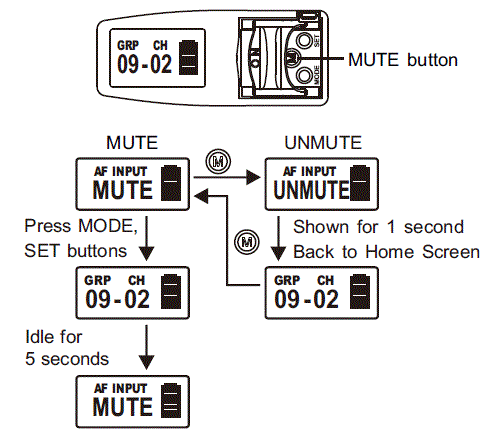 GRP CH
09-02

ON

SET

M

MODE

MUTE button

MUTE

AF INPUT
MUTE

M

UNMUTE

AF INPUT
UNMUTE

Press MODE, SET buttons

M

Shown for 1 second
Back to Home Screen

GRP CH
09-02

GRP CH
09-02

Idle for 5 seconds

AF INPUT
MUTE